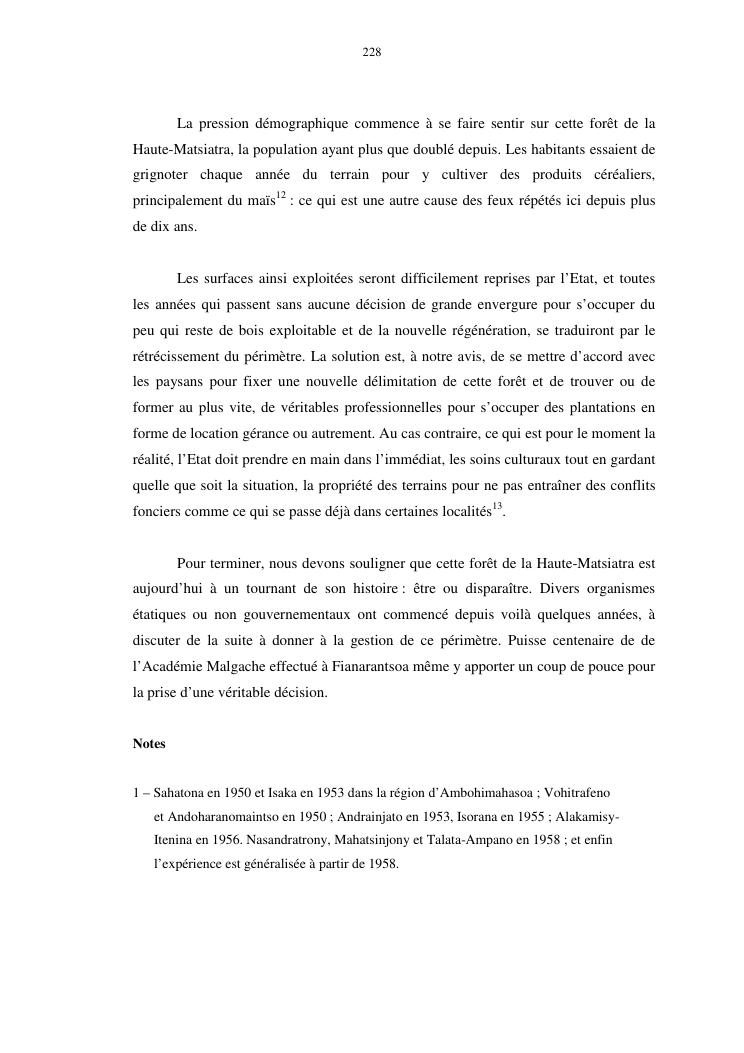 228

La pression démographique commence à se faire sentir sur cette forêt de la Haute-Matsiatra, la population ayant plus que doublé depuis. Les habitants essaient de grignoter chaque année du terrain pour y cultiver des produits céréaliers, principalement du maïs$^{12}$ : ce qui est une autre cause des feux répétés ici depuis plus de dix ans.

Les surfaces ainsi exploitées seront difficilement reprises par l'Etat, et toutes les années qui passent sans aucune décision de grande envergure pour s'occuper du peu qui reste de bois exploitable et de la nouvelle régénération, se traduiront par le rétrécissement du périmètre. La solution est, à notre avis, de se mettre d'accord avec les paysans pour fixer une nouvelle délimitation de cette forêt et de trouver ou de former au plus vite, de véritables professionnelles pour s'occuper des plantations en forme de location gérance ou autrement. Au cas contraire, ce qui est pour le moment la réalité, l'Etat doit prendre en main dans l'immédiat, les soins culturaux tout en gardant quelle que soit la situation, la propriété des terrains pour ne pas entraîner des conflits fonciers comme ce qui se passe déjà dans certaines localités$^{13}$.

Pour terminer, nous devons souligner que cette forêt de la Haute-Matsiatra est aujourd'hui à un tournant de son histoire : être ou disparaître. Divers organismes étatiques ou non gouvernementaux ont commencé depuis voilà quelques années, à discuter de la suite à donner à la gestion de ce périmètre. Puisse centenaire de de l'Académie Malgache effectué à Fianarantsoa même y apporter un coup de pouce pour la prise d'une véritable décision.

Notes

1 – Sahatona en 1950 et Isaka en 1953 dans la région d'Ambohimahasoa ; Vohitrafeno et Andoharanomaintso en 1950 ; Andrainjato en 1953, Isorana en 1955 ; Alakamisy-Itenina en 1956. Nasandratrony, Mahatsinjony et Talata-Ampano en 1958 ; et enfin l'expérience est généralisée à partir de 1958.